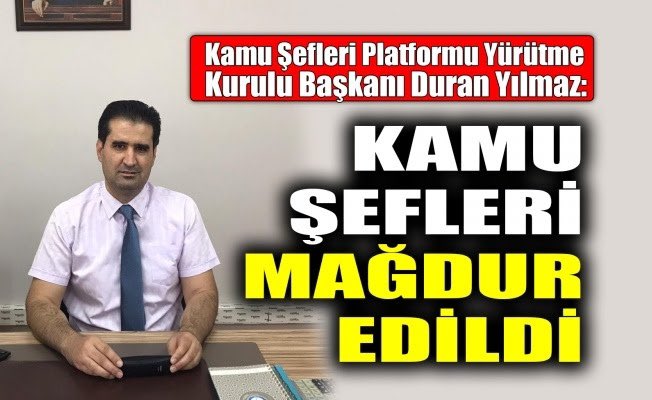 Kamu Şefleri Platformu Yürütme Kurulu Başkanı Duran Yılmaz:

KAMU ŞEFLERİ MAĞDUR EDİLDİ